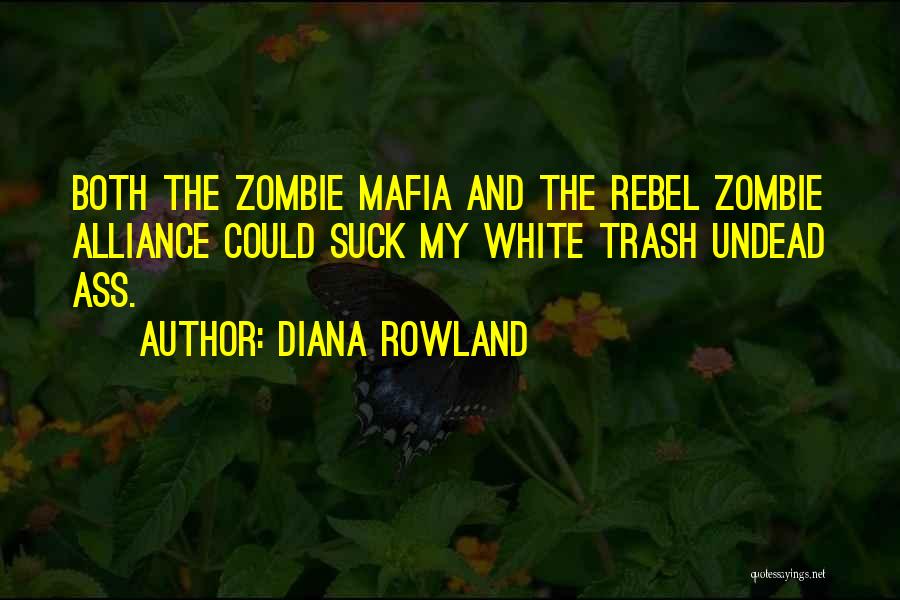 BOTH THE ZOMBIE MAFIA AND THE REBEL ZOMBIE ALLIANCE COULD SUCK MY WHITE TRASH UNDEAD ASS.

AUTHOR: DIANA ROWLAND

quotessayings.net